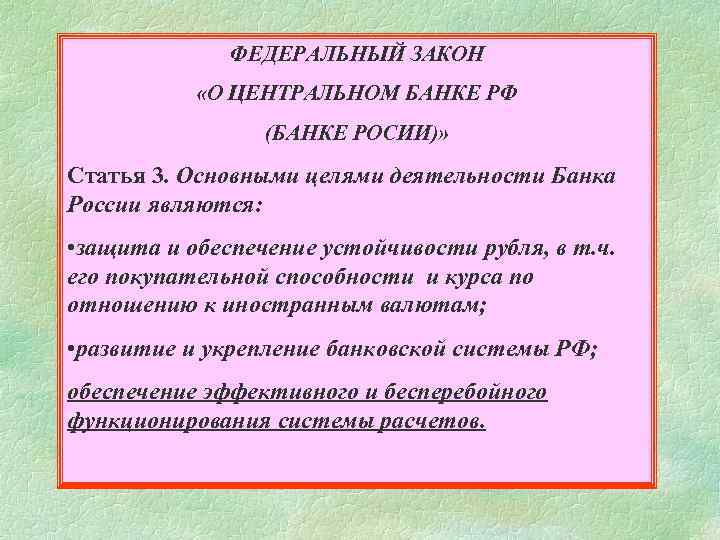 ФЕДЕРАЛЬНЫЙ ЗАКОН

«О ЦЕНТРАЛЬНОМ БАНКЕ РФ

(БАНКЕ РОСИИ)»

Статья 3. Основными целями деятельности Банка России являются:

•защита и обеспечение устойчивости рубля, в т.ч. его покупательной способности и курса по отношению к иностранным валютам;

•развитие и укрепление банковской системы РФ;

обеспечение эффективного и бесперебойного функционирования системы расчетов.